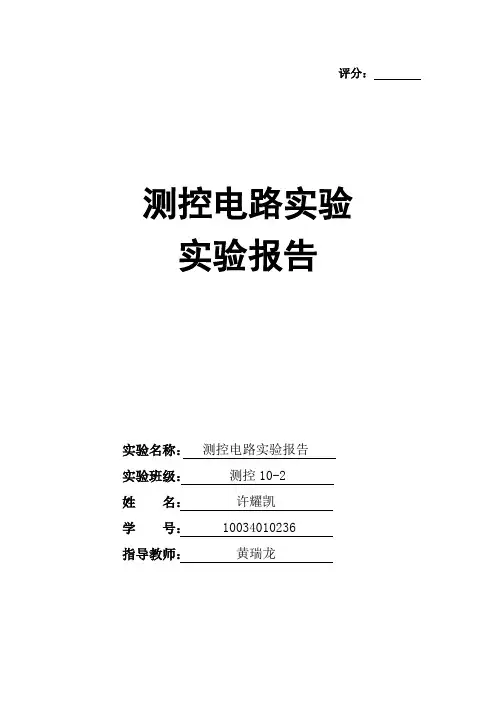 评分：____

测控电路实验
实验报告

实验名称：测控电路实验报告
实验班级：测控10-2
姓 名：许耀凯
学 号：10034010236
指导教师：黄瑞龙